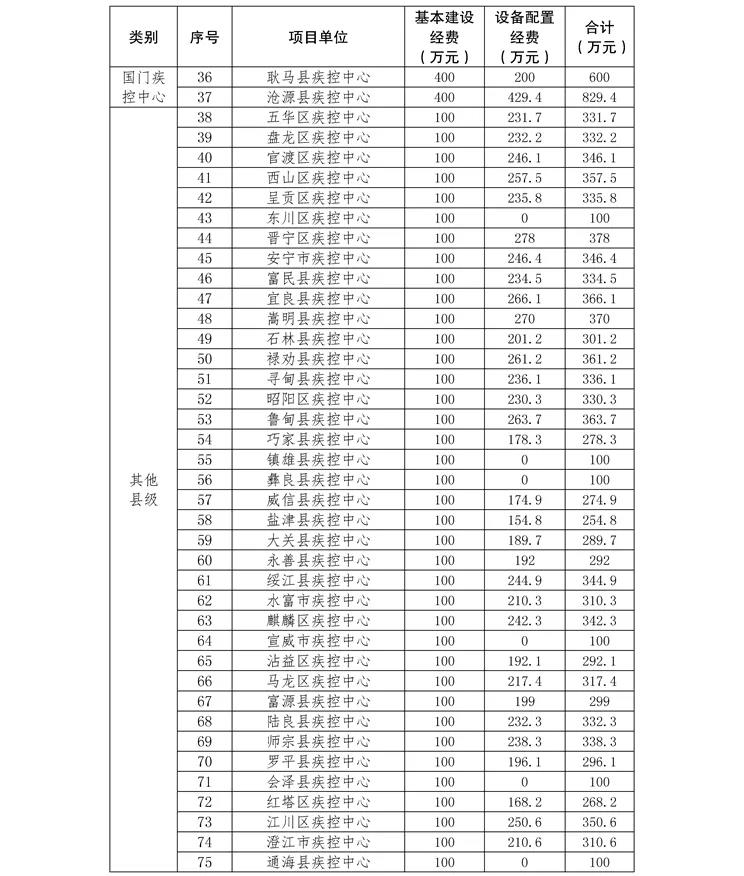 | 类别 | 序号 | 项目单位 | 基本建设经费（万元） | 设备配置经费（万元） | 合计（万元） |
|---|---|---|---|---|---|
| 国门疾控中心 | 36 | 耿马县疾控中心 | 400 | 200 | 600 |
|  | 37 | 沧源县疾控中心 | 400 | 429.4 | 829.4 |
| 其他县级 | 38 | 五华区疾控中心 | 100 | 231.7 | 331.7 |
|  | 39 | 盘龙区疾控中心 | 100 | 232.2 | 332.2 |
|  | 40 | 官渡区疾控中心 | 100 | 246.1 | 346.1 |
|  | 41 | 西山区疾控中心 | 100 | 257.5 | 357.5 |
|  | 42 | 呈贡区疾控中心 | 100 | 235.8 | 335.8 |
|  | 43 | 东川区疾控中心 | 100 | 0 | 100 |
|  | 44 | 晋宁区疾控中心 | 100 | 278 | 378 |
|  | 45 | 安宁市疾控中心 | 100 | 246.4 | 346.4 |
|  | 46 | 富民县疾控中心 | 100 | 234.5 | 334.5 |
|  | 47 | 宜良县疾控中心 | 100 | 266.1 | 366.1 |
|  | 48 | 嵩明县疾控中心 | 100 | 270 | 370 |
|  | 49 | 石林县疾控中心 | 100 | 201.2 | 301.2 |
|  | 50 | 禄劝县疾控中心 | 100 | 261.2 | 361.2 |
|  | 51 | 寻甸县疾控中心 | 100 | 236.1 | 336.1 |
|  | 52 | 昭阳区疾控中心 | 100 | 230.3 | 330.3 |
|  | 53 | 鲁甸县疾控中心 | 100 | 263.7 | 363.7 |
|  | 54 | 巧家县疾控中心 | 100 | 178.3 | 278.3 |
|  | 55 | 镇雄县疾控中心 | 100 | 0 | 100 |
|  | 56 | 彝良县疾控中心 | 100 | 0 | 100 |
|  | 57 | 威信县疾控中心 | 100 | 174.9 | 274.9 |
|  | 58 | 盐津县疾控中心 | 100 | 154.8 | 254.8 |
|  | 59 | 大关县疾控中心 | 100 | 189.7 | 289.7 |
|  | 60 | 永善县疾控中心 | 100 | 192 | 292 |
|  | 61 | 绥江县疾控中心 | 100 | 244.9 | 344.9 |
|  | 62 | 水富市疾控中心 | 100 | 210.3 | 310.3 |
|  | 63 | 麒麟区疾控中心 | 100 | 242.3 | 342.3 |
|  | 64 | 宣威市疾控中心 | 100 | 0 | 100 |
|  | 65 | 沾益区疾控中心 | 100 | 192.1 | 292.1 |
|  | 66 | 马龙区疾控中心 | 100 | 217.4 | 317.4 |
|  | 67 | 富源县疾控中心 | 100 | 199 | 299 |
|  | 68 | 陆良县疾控中心 | 100 | 232.3 | 332.3 |
|  | 69 | 师宗县疾控中心 | 100 | 238.3 | 338.3 |
|  | 70 | 罗平县疾控中心 | 100 | 196.1 | 296.1 |
|  | 71 | 会泽县疾控中心 | 100 | 0 | 100 |
|  | 72 | 红塔区疾控中心 | 100 | 168.2 | 268.2 |
|  | 73 | 江川区疾控中心 | 100 | 250.6 | 350.6 |
|  | 74 | 澄江市疾控中心 | 100 | 210.6 | 310.6 |
|  | 75 | 通海县疾控中心 | 100 | 0 | 100 |